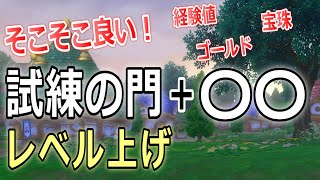 そこそこ良い！

経験値

宝珠

ゴールド

試練の門＋〇〇

レベル上げ